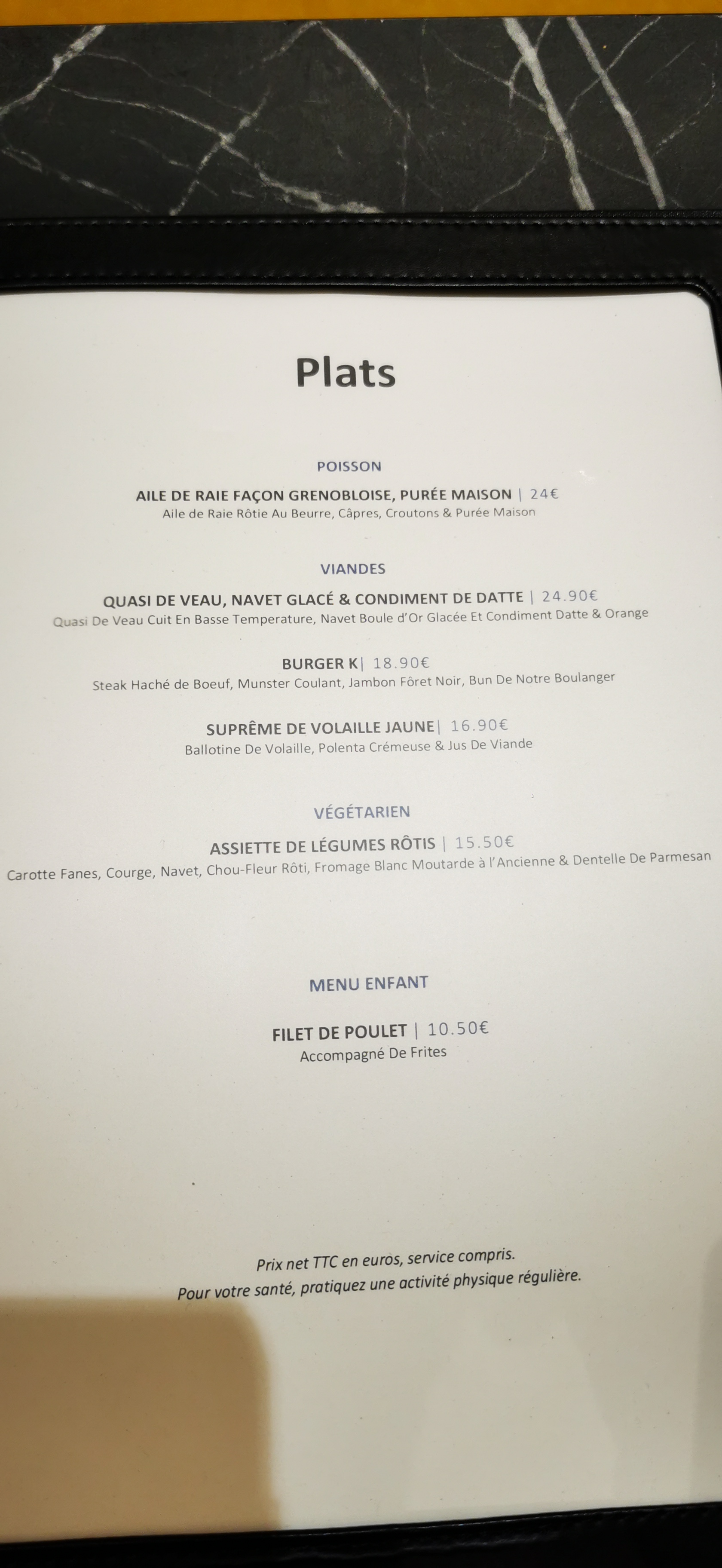 Plats

POISSON

AILE DE RAIE FAÇON GRENOBLOISE, PURÉE MAISON | 24€
Aile de Raie Rôtie Au Beurre, Câpres, Croutons & Purée Maison

VIANDES

QUASI DE VEAU, NAVET GLACÉ & CONDIMENT DE DATTE | 24.90€
Quasi De Veau Cuit En Basse Temperature, Navet Boule d'Or Glacée Et Condiment Datte & Orange

BURGER K| 18.90€
Steak Haché de Boeuf, Munster Coulant, Jambon Fôret Noir, Bun De Notre Boulanger

SUPRÊME DE VOLAILLE JAUNE| 16.90€
Ballotine De Volaille, Polenta Crémeuse & Jus De Viande

VÉGÉTARIEN

ASSIETTE DE LÉGUMES RÔTIS | 15.50€
Carotte Fanes, Courge, Navet, Chou-Fleur Rôti, Fromage Blanc Moutarde à l'Ancienne & Dentelle De Parmesan

MENU ENFANT

FILET DE POULET | 10.50€
Accompagné De Frites

Prix net TTC en euros, service compris.
Pour votre santé, pratiquez une activité physique régulière.